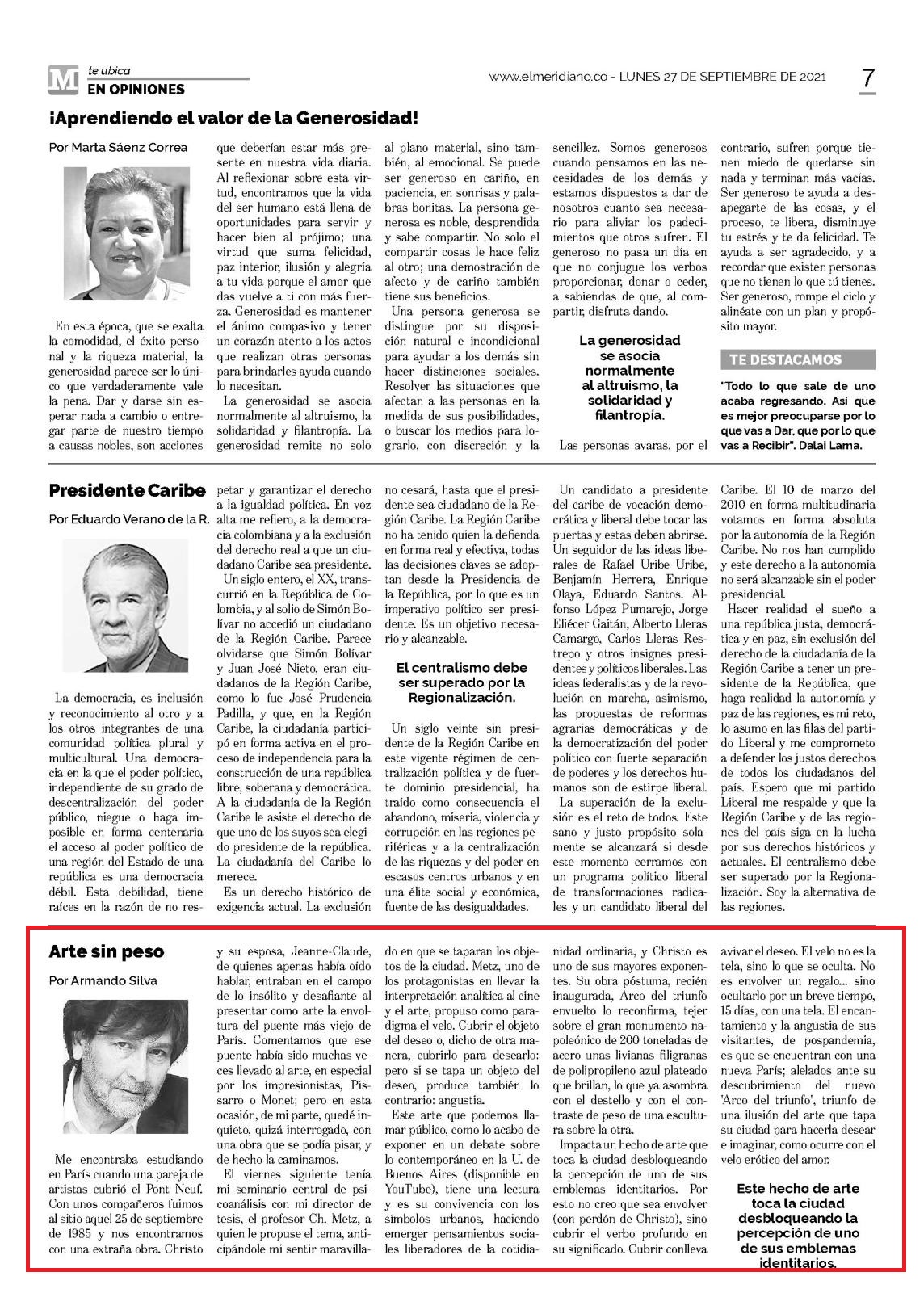 M te ubica
EN OPINIONES

www.elmeridiano.co - LUNES 27 DE SEPTIEMBRE DE 2021

7

¡Aprendiendo el valor de la Generosidad!

Por Marta Sáenz Correa

En esta época, que se exalta la comodidad, el éxito personal y la riqueza material, la generosidad parece ser lo único que verdaderamente vale la pena. Dar y darse sin esperar nada a cambio o entregar parte de nuestro tiempo a causas nobles, son acciones que deberían estar más presente en nuestra vida diaria. Al reflexionar sobre esta virtud, encontramos que la vida del ser humano está llena de oportunidades para servir y hacer bien al prójimo; una virtud que suma felicidad, paz interior, ilusión y alegría a tu vida porque el amor que das vuelve a ti con más fuerza. Generosidad es mantener el ánimo compasivo y tener un corazón atento a los actos que realizan otras personas para brindarles ayuda cuando lo necesitan.

La generosidad se asocia normalmente al altruismo, la solidaridad y filantropía. La generosidad remite no solo al plano material, sino también, al emocional. Se puede ser generoso en cariño, en paciencia, en sonrisas y palabras bonitas. La persona generosa es noble, desprendida y sabe compartir. No solo el compartir cosas le hace feliz al otro; una demostración de afecto y de cariño también tiene sus beneficios.

Una persona generosa se distingue por su disposición natural e incondicional para ayudar a los demás sin hacer distinciones sociales. Resolver las situaciones que afectan a las personas en la medida de sus posibilidades, o buscar los medios para lograrlo, con discreción y la sencillez. Somos generosos cuando pensamos en las necesidades de los demás y estamos dispuestos a dar de nosotros cuanto sea necesario para aliviar los padecimientos que otros sufren. El generoso no pasa un día en que no conjugue los verbos proporcionar, donar o ceder, a sabiendas de que, al compartir, disfruta dando.

La generosidad se asocia normalmente al altruismo, la solidaridad y filantropía.

Las personas avaras, por el contrario, sufren porque tienen miedo de quedarse sin nada y terminan más vacías. Ser generoso te ayuda a desapegarte de las cosas, y el proceso, te libera, disminuye tu estrés y te da felicidad. Te ayuda a ser agradecido, y a recordar que existen personas que no tienen lo que tú tienes. Ser generoso, rompe el ciclo y alinéate con un plan y propósito mayor.

TE DESTACAMOS

"Todo lo que sale de uno acaba regresando. Así que es mejor preocuparse por lo que vas a Dar, que por lo que vas a Recibir". Dalai Lama.

Presidente Caribe

Por Eduardo Verano de la R.

La democracia, es inclusión y reconocimiento al otro y a los otros integrantes de una comunidad política plural y multicultural. Una democracia en la que el poder político, independiente de su grado de descentralización del poder público, niegue o haga imposible en forma centenaria el acceso al poder político de una región del Estado de una república es una democracia débil. Esta debilidad, tiene raíces en la razón de no respetar y garantizar el derecho a la igualdad política. En voz alta me refiero, a la democracia colombiana y a la exclusión del derecho real a que un ciudadano Caribe sea presidente.

Un siglo entero, el XX, transcurrió en la República de Colombia, y al solio de Simón Bolívar no accedió un ciudadano de la Región Caribe. Parece olvidarse que Simón Bolívar y Juan José Nieto, eran ciudadanos de la Región Caribe, como lo fue José Prudencia Padilla, y que, en la Región Caribe, la ciudadanía participó en forma activa en el proceso de independencia para la construcción de una república libre, soberana y democrática. A la ciudadanía de la Región Caribe le asiste el derecho de que uno de los suyos sea elegido presidente de la república. La ciudadanía del Caribe lo merece.

Es un derecho histórico de exigencia actual. La exclusión no cesará, hasta que el presidente sea ciudadano de la Región Caribe. La Región Caribe no ha tenido quien la defienda en forma real y efectiva, todas las decisiones claves se adoptan desde la Presidencia de la República, por lo que es un imperativo político ser presidente. Es un objetivo necesario y alcanzable.

El centralismo debe ser superado por la Regionalización.

Un siglo veinte sin presidente de la Región Caribe en este vigente régimen de centralización política y de fuerte dominio presidencial, ha traído como consecuencia el abandono, miseria, violencia y corrupción en las regiones periféricas y a la centralización de las riquezas y del poder en escasos centros urbanos y en una élite social y económica, fuente de las desigualdades.

Un candidato a presidente del caribe de vocación democrática y liberal debe tocar las puertas y estas deben abrirse. Un seguidor de las ideas liberales de Rafael Uribe Uribe, Benjamín Herrera, Enrique Olaya, Eduardo Santos. Alfonso López Pumarejo, Jorge Eliécer Gaitán, Alberto Lleras Camargo, Carlos Lleras Restrepo y otros insignes presidentes y políticos liberales. Las ideas federalistas y de la revolución en marcha, asimismo, las propuestas de reformas agrarias democráticas y de la democratización del poder político con fuerte separación de poderes y los derechos humanos son de estirpe liberal.

La superación de la exclusión es el reto de todos. Este sano y justo propósito solamente se alcanzará si desde este momento cerramos con un programa político liberal de transformaciones radicales y un candidato liberal del Caribe. El 10 de marzo del 2010 en forma multitudinaria votamos en forma absoluta por la autonomía de la Región Caribe. No nos han cumplido y este derecho a la autonomía no será alcanzable sin el poder presidencial.

Hacer realidad el sueño a una república justa, democrática y en paz, sin exclusión del derecho de la ciudadanía de la Región Caribe a tener un presidente de la República, que haga realidad la autonomía y paz de las regiones, es mi reto, lo asumo en las filas del partido Liberal y me comprometo a defender los justos derechos de todos los ciudadanos del país. Espero que mi partido Liberal me respalde y que la Región Caribe y de las regiones del país siga en la lucha por sus derechos históricos y actuales. El centralismo debe ser superado por la Regionalización. Soy la alternativa de las regiones.

Arte sin peso

Por Armando Silva

Me encontraba estudiando en París cuando una pareja de artistas cubrió el Pont Neuf. Con unos compañeros fuimos al sitio aquel 25 de septiembre de 1985 y nos encontramos con una extraña obra. Christo y su esposa, Jeanne-Claude, de quienes apenas había oído hablar, entraban en el campo de lo insólito y desafiante al presentar como arte la envoltura del puente más viejo de París. Comentamos que ese puente había sido muchas veces llevado al arte, en especial por los impresionistas, Pissarro o Monet; pero en esta ocasión, de mi parte, quedé inquieto, quizá interrogado, con una obra que se podía pisar, y de hecho la caminamos.

El viernes siguiente tenía mi seminario central de psicoanálisis con mi director de tesis, el profesor Ch. Metz, a quien le propuse el tema, anticipándole mi sentir maravillado en que se taparan los objetos de la ciudad. Metz, uno de los protagonistas en llevar la interpretación analítica al cine y el arte, propuso como paradigma el velo. Cubrir el objeto del deseo o, dicho de otra manera, cubrirlo para desearlo: pero si se tapa un objeto del deseo, produce también lo contrario: angustia.

Este arte que podemos llamar público, como lo acabo de exponer en un debate sobre lo contemporáneo en la U. de Buenos Aires (disponible en YouTube), tiene una lectura y es su convivencia con los símbolos urbanos, haciendo emerger pensamientos sociales liberadores de la cotidianidad ordinaria, y Christo es uno de sus mayores exponentes. Su obra póstuma, recién inaugurada, Arco del triunfo envuelto lo reconfirma, tejer sobre el gran monumento napoleónico de 200 toneladas de acero unas livianas filigranas de polipropileno azul plateado que brillan, lo que ya asombra con el destello y con el contraste de peso de una escultura sobre la otra.

Impacta un hecho de arte que toca la ciudad desbloqueando la percepción de uno de sus emblemas identitarios. Por esto no creo que sea envolver (con perdón de Christo), sino cubrir el verbo profundo en su significado. Cubrir conlleva avivar el deseo. El velo no es la tela, sino lo que se oculta. No es envolver un regalo... sino ocultarlo por un breve tiempo, 15 días, con una tela. El encantamiento y la angustia de sus visitantes, de pospandemia, es que se encuentran con una nueva París; alelados ante su descubrimiento del nuevo 'Arco del triunfo', triunfo de una ilusión del arte que tapa su ciudad para hacerla desear e imaginar, como ocurre con el velo erótico del amor.

Este hecho de arte toca la ciudad desbloqueando la percepción de uno de sus emblemas identitarios.